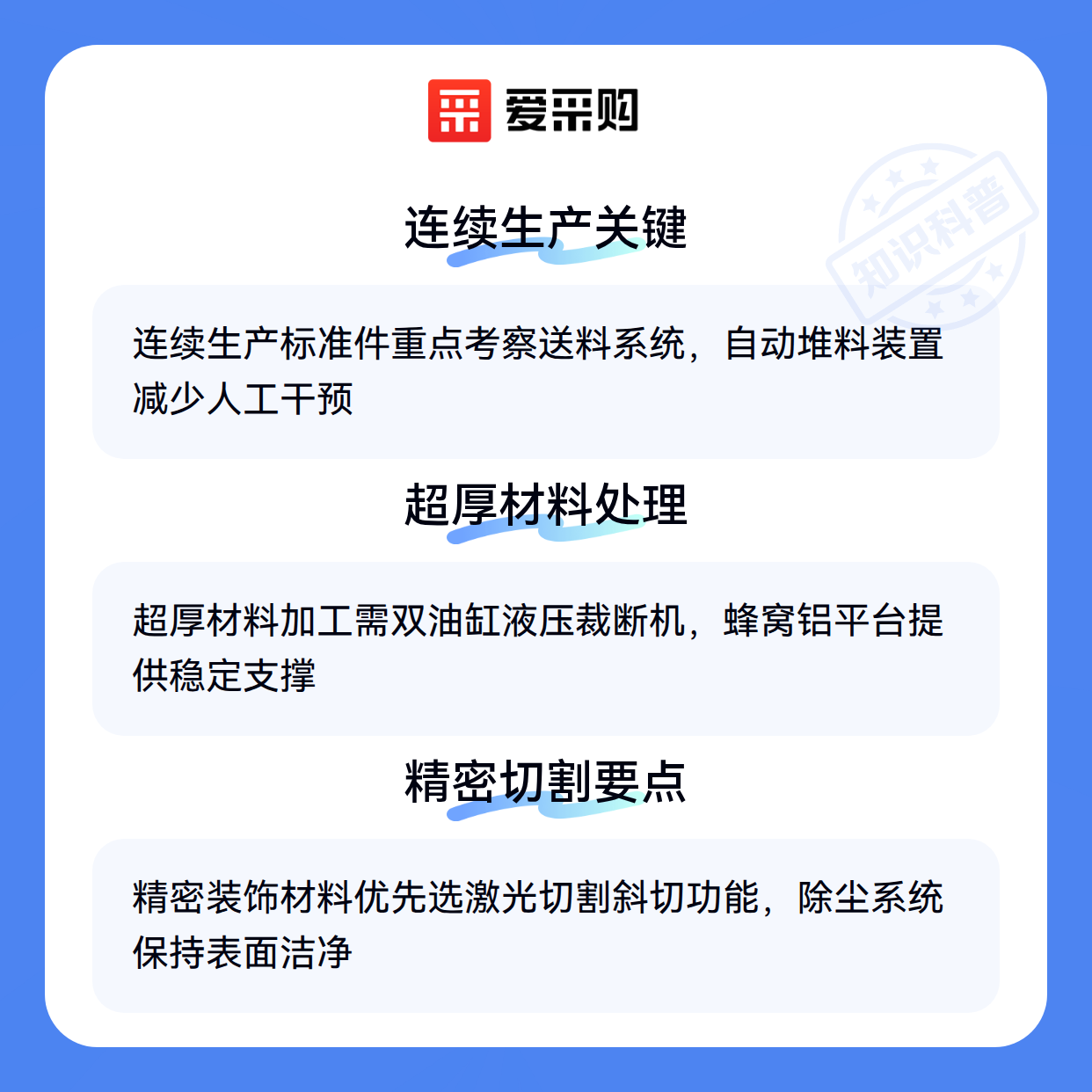 爱采购

连续生产关键

连续生产标准件重点考察送料系统，自动堆料装置减少人工干预

超厚材料处理

超厚材料加工需双油缸液压裁断机，蜂窝铝平台提供稳定支撑

精密切割要点

精密装饰材料优先选激光切割斜切功能，除尘系统保持表面洁净

知识科普